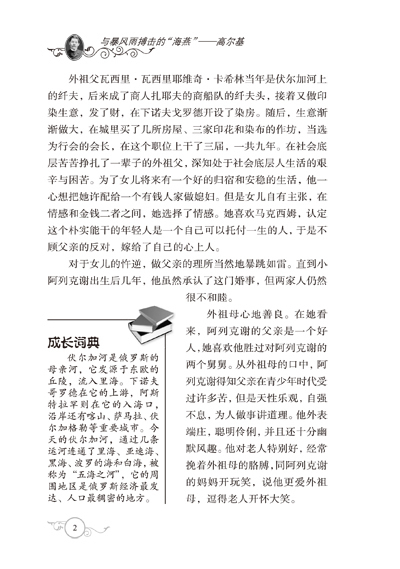 与暴风雨搏击的“海燕”——高尔基

外祖父瓦西里·瓦西里耶维奇·卡希林当年是伏尔加河上的纤夫，后来成了商人扎耶夫的商船队的纤夫头，接着又做印染生意，发了财，在下诺夫戈罗德开设了染房。随后，生意渐渐做大，在城里买了几所房屋、三家印花和染布的作坊，当选为行会的会长，在这个职位上干了三届，一共九年。在社会底层苦苦挣扎了一辈子的外祖父，深知处于社会底层人生活的艰辛与困苦。为了女儿将来有一个好的归宿和安稳的生活，他一心想把她许配给一个有钱人家做媳妇。但是女儿自有主张，在情感和金钱二者之间，她选择了情感。她喜欢马克西姆，认定这个朴实能干的年轻人是一个自己可以托付一生的人，于是不顾父亲的反对，嫁给了自己的心上人。

对于女儿的忤逆，做父亲的理所当然地暴跳如雷。直到小阿列克谢出生后几年，他虽然承认了这门婚事，但两家人仍然很不和睦。

外祖母心地善良。在她看来，阿列克谢的父亲是一个好人，她喜欢他胜过对阿列克谢的两个舅舅。从外祖母的口中，阿列克谢得知父亲在青少年时代受过许多苦，但是天性乐观，自强不息，为人做事讲道理。他外表端庄，聪明伶俐，并且还十分幽默风趣。他对老人特别好，经常挽着外祖母的胳膊，同阿列克谢的妈妈开玩笑，说他更爱外祖母，逗得老人开怀大笑。

成长词典

伏尔加河是俄罗斯的母亲河，它发源于东欧的丘陵，流入里海。下诺夫哥罗德在它的上游，阿斯特拉罕则在它的入海口，沿岸还有喀山、萨马拉、伏尔加格勒等重要城市。今天的伏尔加河，通过几条运河连通了里海、亚速海、黑海、波罗的海和白海，被称为“五海之河”，它的周围地区是俄罗斯经济最发达、人口最稠密的地方。

2